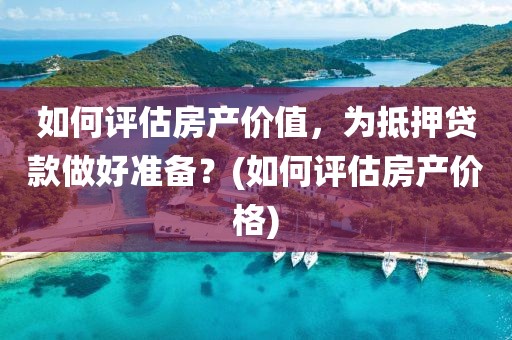 如何评估房产价值，为抵押贷款做好准备？(如何评估房产价格)